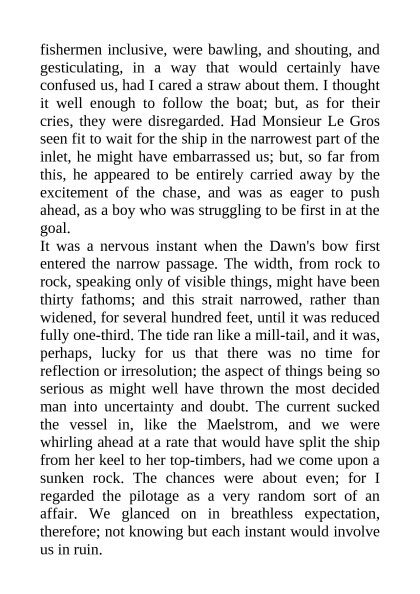 fishermen inclusive, were bawling, and shouting, and gesticulating, in a way that would certainly have confused us, had I cared a straw about them. I thought it well enough to follow the boat; but, as for their cries, they were disregarded. Had Monsieur Le Gros seen fit to wait for the ship in the narrowest part of the inlet, he might have embarrassed us; but, so far from this, he appeared to be entirely carried away by the excitement of the chase, and was as eager to push ahead, as a boy who was struggling to be first in at the goal.

It was a nervous instant when the Dawn's bow first entered the narrow passage. The width, from rock to rock, speaking only of visible things, might have been thirty fathoms; and this strait narrowed, rather than widened, for several hundred feet, until it was reduced fully one-third. The tide ran like a mill-tail, and it was, perhaps, lucky for us that there was no time for reflection or irresolution; the aspect of things being so serious as might well have thrown the most decided man into uncertainty and doubt. The current sucked the vessel in, like the Maelstrom, and we were whirling ahead at a rate that would have split the ship from her keel to her top-timbers, had we come upon a sunken rock. The chances were about even; for I regarded the pilotage as a very random sort of an affair. We glanced on in breathless expectation, therefore; not knowing but each instant would involve us in ruin.